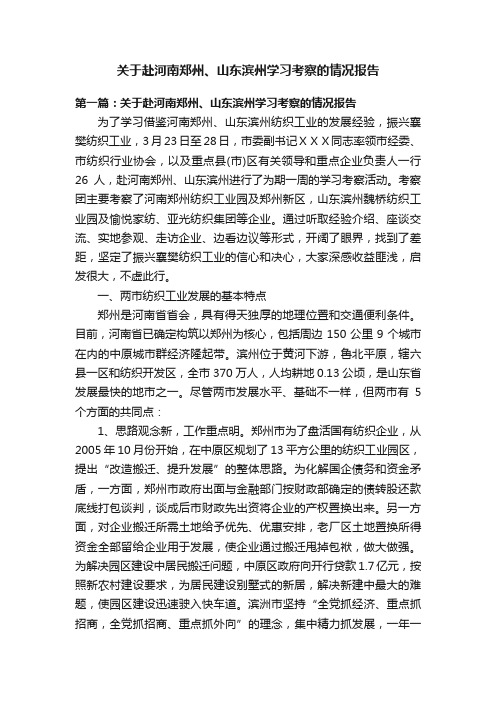 关于赴河南郑州、山东滨州学习考察的情况报告

第一篇：关于赴河南郑州、山东滨州学习考察的情况报告

为了学习借鉴河南郑州、山东滨州纺织工业的发展经验，振兴襄樊纺织工业，3月23日至28日，市委副书记ＸＸＸ同志率领市经委、市纺织行业协会，以及重点县(市)区有关领导和重点企业负责人一行26人，赴河南郑州、山东滨州进行了为期一周的学习考察活动。考察团主要考察了河南郑州纺织工业园及郑州新区，山东滨州魏桥纺织工业园及愉悦家纺、亚光纺织集团等企业。通过听取经验介绍、座谈交流、实地参观、走访企业、边看边议等形式，开阔了眼界，找到了差距，坚定了振兴襄樊纺织工业的信心和决心，大家深感收益匪浅，启发很大，不虚此行。

一、两市纺织工业发展的基本特点

郑州是河南省省会，具有得天独厚的地理位置和交通便利条件。目前，河南省已确定构筑以郑州为核心，包括周边150公里9个城市在内的中原城市群经济隆起带。滨州位于黄河下游，鲁北平原，辖六县一区和纺织开发区，全市370万人，人均耕地0.13公顷，是山东省发展最快的地市之一。尽管两市发展水平、基础不一样，但两市有5个方面的共同点：

1、思路观念新，工作重点明。郑州市为了盘活国有纺织企业，从2005年10月份开始，在中原区规划了13平方公里的纺织工业园区，提出“改造搬迁、提升发展”的整体思路。为化解国企债务和资金矛盾，一方面，郑州市政府出面与金融部门按财政部确定的债转股还款底线打包谈判，谈成后市财政先出资将企业的产权置换出来。另一方面，对企业搬迁所需土地给予优先、优惠安排，老厂区土地置换所得资金全部留给企业用于发展，使企业通过搬迁甩掉包袱，做大做强。为解决园区建设中居民搬迁问题，中原区政府向开行贷款1.7亿元，按照新农村建设要求，为居民建设别墅式的新居，解决新建中最大的难题，使园区建设迅速驶入快车道。滨州市坚持“全党抓经济、重点抓招商，全党抓招商、重点抓外向”的理念，集中精力抓发展，一年一